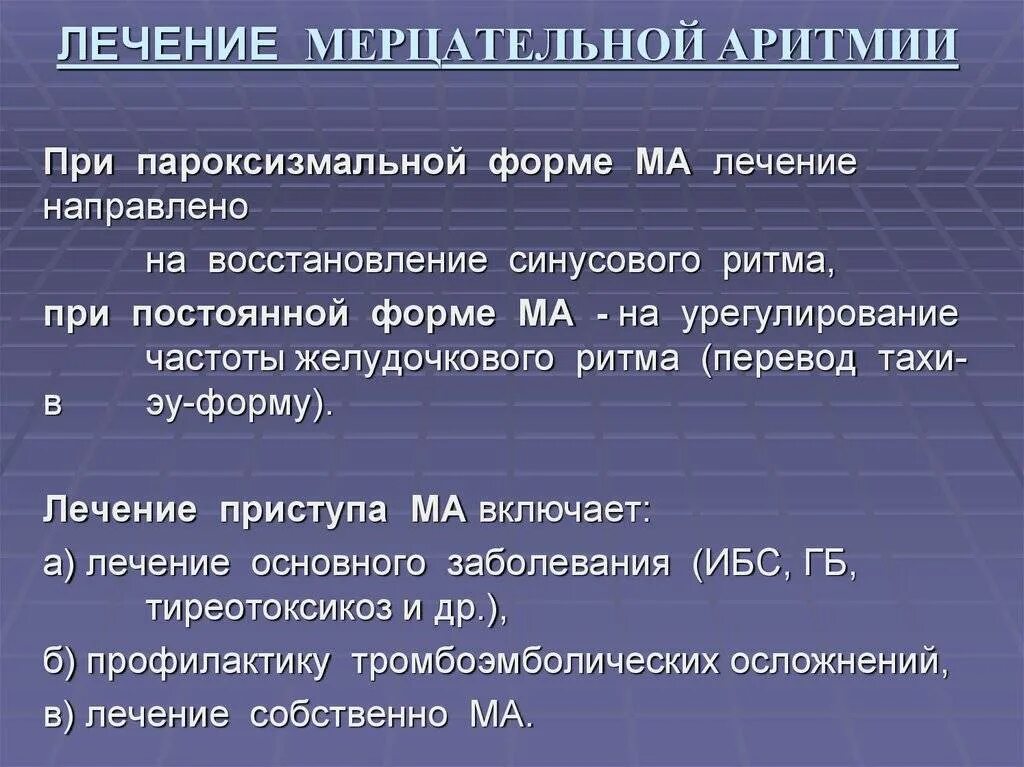 ЛЕЧЕНИЕ МЕРЦАТЕЛЬНОЙ АРИТМИИ

При пароксизмальной форме МА лечение направлено на восстановление синусового ритма,

при постоянной форме МА - на урегулирование частоты желудочкового ритма (перевод тахи- в эу-форму).

Лечение приступа МА включает:

а) лечение основного заболевания (ИБС, ГБ, тиреотоксикоз и др.),

б) профилактику тромбоэмболических осложнений,

в) лечение собственно МА.